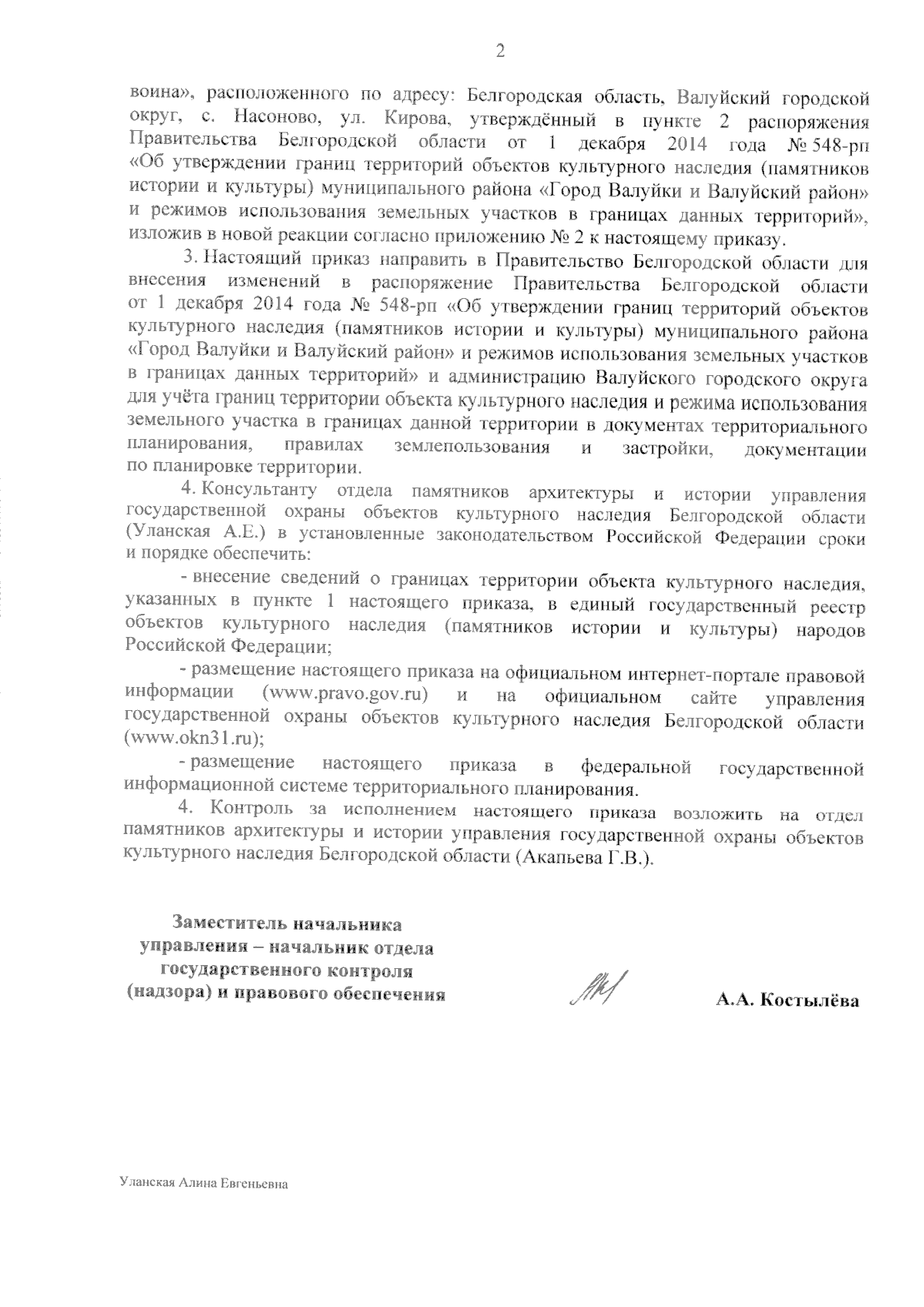 2

воина», расположенного по адресу: Белгородская область, Валуйский городской округ, с. Насоново, ул. Кирова, утверждённый в пункте 2 распоряжения Правительства Белгородской области от 1 декабря 2014 года № 548-рп «Об утверждении границ территорий объектов культурного наследия (памятников истории и культуры) муниципального района «Город Валуйки и Валуйский район» и режимов использования земельных участков в границах данных территорий», изложив в новой реакции согласно приложению № 2 к настоящему приказу.

3. Настоящий приказ направить в Правительство Белгородской области для внесения изменений в распоряжение Правительства Белгородской области от 1 декабря 2014 года № 548-рп «Об утверждении границ территорий объектов культурного наследия (памятников истории и культуры) муниципального района «Город Валуйки и Валуйский район» и режимов использования земельных участков в границах данных территорий» и администрацию Валуйского городского округа для учёта границ территории объекта культурного наследия и режима использования земельного участка в границах данной территории в документах территориального планирования, правилах землепользования и застройки, документации по планировке территории.

4. Консультанту отдела памятников архитектуры и истории управления государственной охраны объектов культурного наследия Белгородской области (Уланская А.Е.) в установленные законодательством Российской Федерации сроки и порядке обеспечить:

- внесение сведений о границах территории объекта культурного наследия, указанных в пункте 1 настоящего приказа, в единый государственный реестр объектов культурного наследия (памятников истории и культуры) народов Российской Федерации;

- размещение настоящего приказа на официальном интернет-портале правовой информации (www.pravo.gov.ru) и на официальном сайте управления государственной охраны объектов культурного наследия Белгородской области (www.okn31.ru);

- размещение настоящего приказа в федеральной государственной информационной системе территориального планирования.

4. Контроль за исполнением настоящего приказа возложить на отдел памятников архитектуры и истории управления государственной охраны объектов культурного наследия Белгородской области (Акапьева Г.В.).

Заместитель начальника управления – начальник отдела государственного контроля (надзора) и правового обеспечения

А.А. Костылёва

Уланская Алина Евгеньевна